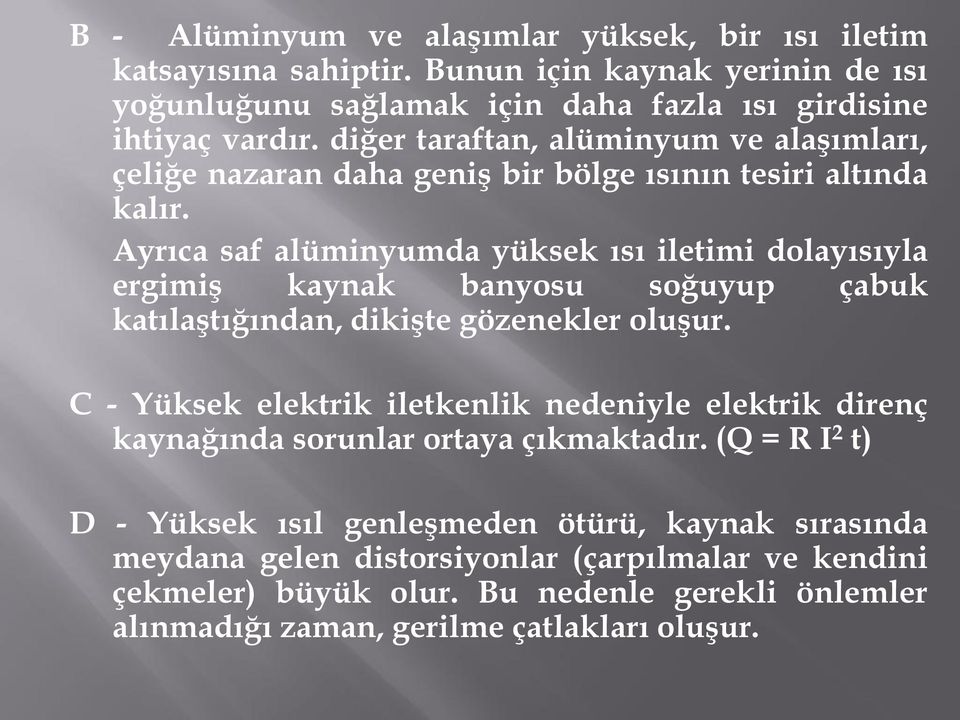 B - Alüminyum ve alaşımlar yüksek, bir ısı iletim katsayısına sahiptir. Bunun için kaynak yerinin de ısı yoğunluğunu sağlamak için daha fazla ısı girdisine ihtiyaç vardır. diğer taraftan, alüminyum ve alaşımları, çeliğe nazaran daha geniş bir bölge ısının tesiri altında kalır.

Ayrıca saf alüminyumda yüksek ısı iletimi dolayısıyla ergimiş kaynak banyosu soğuyup çabuk katılaştığından, dikişte gözenekler oluşur.

C - Yüksek elektrik iletkenlik nedeniyle elektrik direnç kaynağında sorunlar ortaya çıkmaktadır. ($Q = R I^2 t$)

D - Yüksek ısıl genleşmeden ötürü, kaynak sırasında meydana gelen distorsiyonlar (çarpılmalar ve kendini çekmeler) büyük olur. Bu nedenle gerekli önlemler alınmadığı zaman, gerilme çatlakları oluşur.